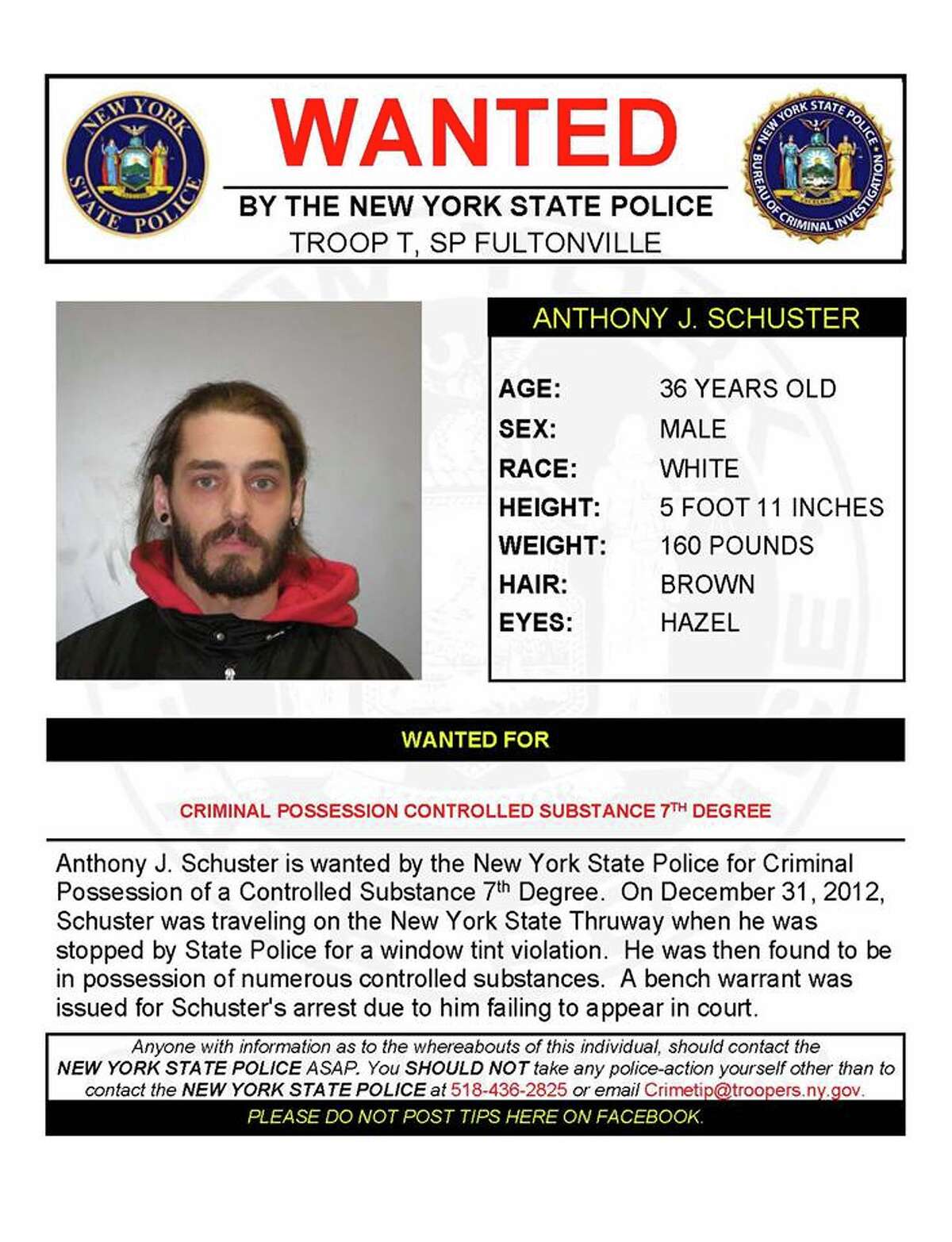 NEW YORK STATE POLICE

WANTED

BY THE NEW YORK STATE POLICE
TROOP T, SP FULTONVILLE

NEW YORK STATE POLICE BUREAU OF CRIMINAL INVESTIGATION

ANTHONY J. SCHUSTER

| | |
|---|---|
| AGE: | 36 YEARS OLD |
| SEX: | MALE |
| RACE: | WHITE |
| HEIGHT: | 5 FOOT 11 INCHES |
| WEIGHT: | 160 POUNDS |
| HAIR: | BROWN |
| EYES: | HAZEL |

WANTED FOR

CRIMINAL POSSESSION CONTROLLED SUBSTANCE 7$^{TH}$ DEGREE

Anthony J. Schuster is wanted by the New York State Police for Criminal Possession of a Controlled Substance 7$^{th}$ Degree. On December 31, 2012, Schuster was traveling on the New York State Thruway when he was stopped by State Police for a window tint violation. He was then found to be in possession of numerous controlled substances. A bench warrant was issued for Schuster's arrest due to him failing to appear in court.

Anyone with information as to the whereabouts of this individual, should contact the NEW YORK STATE POLICE ASAP. You SHOULD NOT take any police-action yourself other than to contact the NEW YORK STATE POLICE at 518-436-2825 or email Crimetip@troopers.ny.gov.

PLEASE DO NOT POST TIPS HERE ON FACEBOOK.